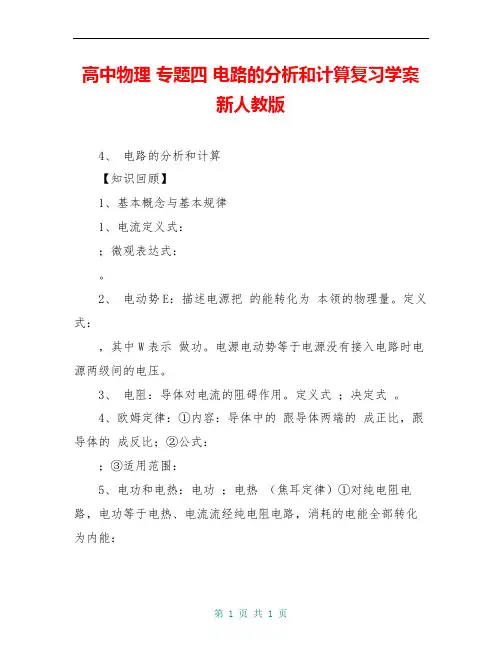 高中物理 专题四 电路的分析和计算复习学案 新人教版

4、 电路的分析和计算

【知识回顾】

1、基本概念与基本规律

1、电流定义式：

；微观表达式：

。

2、 电动势E：描述电源把 的能转化为 本领的物理量。定义式：

，其中W表示 做功。电源电动势等于电源没有接入电路时电源两级间的电压。

3、 电阻：导体对电流的阻碍作用。定义式 ；决定式 。

4、欧姆定律：①内容：导体中的 跟导体两端的 成正比，跟导体的 成反比；②公式：

；③适用范围：

5、电功和电热：电功 ；电热 （焦耳定律）①对纯电阻电路，电功等于电热、电流流经纯电阻电路，消耗的电能全部转化为内能：

第 1 页 共 1 页